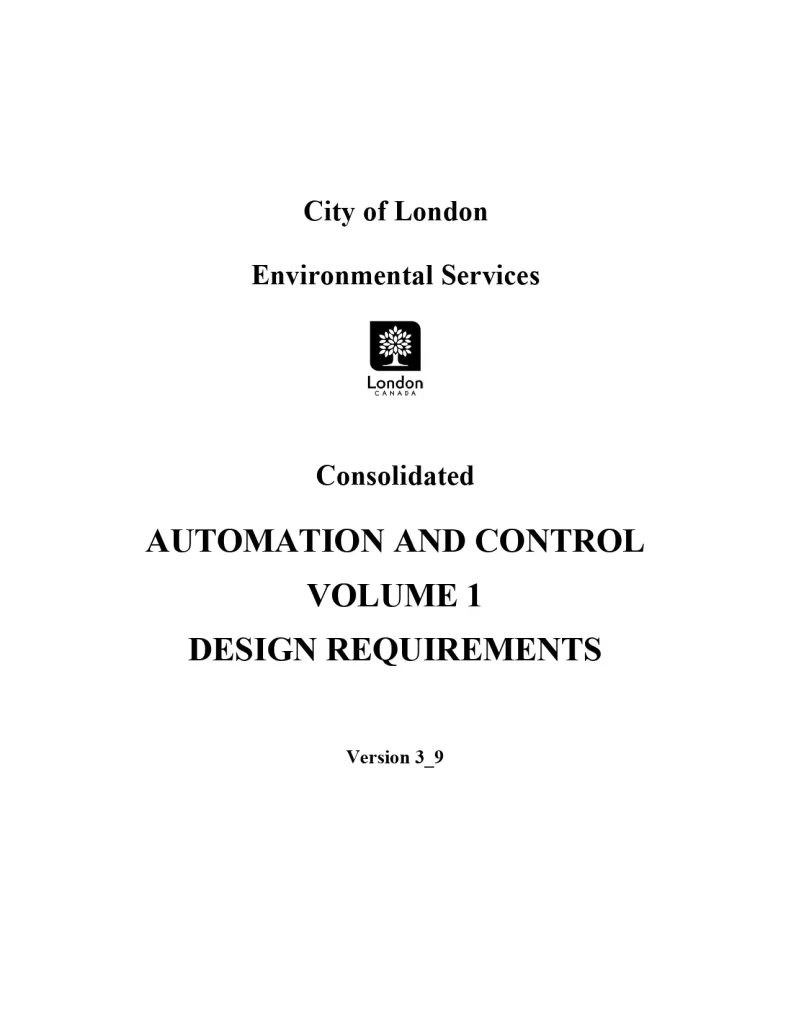 City of London

Environmental Services

London
CANADA

Consolidated

AUTOMATION AND CONTROL
VOLUME 1
DESIGN REQUIREMENTS

Version 3_9